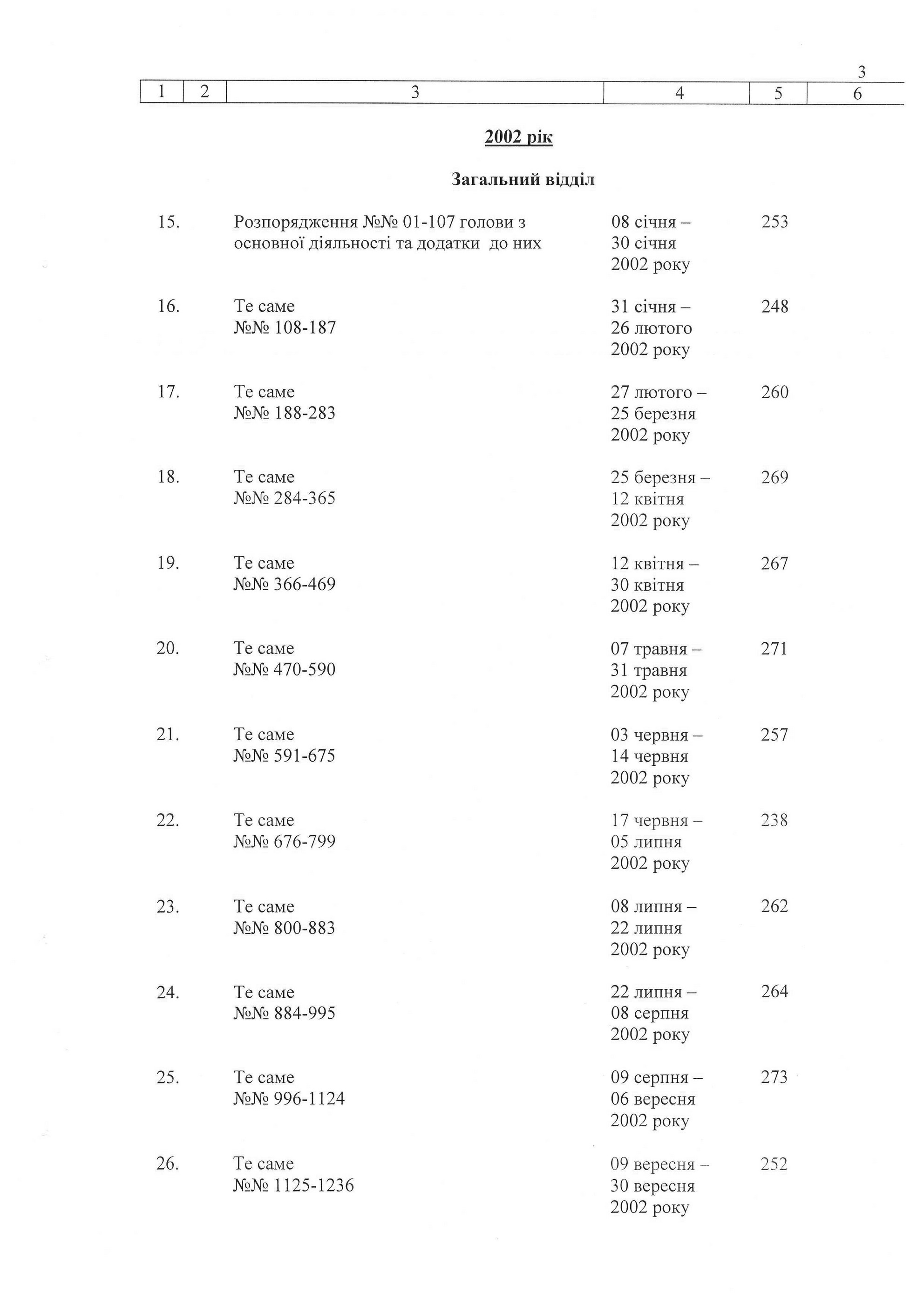 3

| 1 | 2 | 3 | 4 | 5 | 6 |
|---|---|---|---|---|---|

2002 рік

Загальний відділ

| | | | | | |
|---|---|---|---|---|---|
| 15. | | Розпорядження №№ 01-107 голови з основної діяльності та додатки до них | 08 січня – 30 січня 2002 року | 253 | |
| 16. | | Те саме №№ 108-187 | 31 січня – 26 лютого 2002 року | 248 | |
| 17. | | Те саме №№ 188-283 | 27 лютого – 25 березня 2002 року | 260 | |
| 18. | | Те саме №№ 284-365 | 25 березня – 12 квітня 2002 року | 269 | |
| 19. | | Те саме №№ 366-469 | 12 квітня – 30 квітня 2002 року | 267 | |
| 20. | | Те саме №№ 470-590 | 07 травня – 31 травня 2002 року | 271 | |
| 21. | | Те саме №№ 591-675 | 03 червня – 14 червня 2002 року | 257 | |
| 22. | | Те саме №№ 676-799 | 17 червня – 05 липня 2002 року | 238 | |
| 23. | | Те саме №№ 800-883 | 08 липня – 22 липня 2002 року | 262 | |
| 24. | | Те саме №№ 884-995 | 22 липня – 08 серпня 2002 року | 264 | |
| 25. | | Те саме №№ 996-1124 | 09 серпня – 06 вересня 2002 року | 273 | |
| 26. | | Те саме №№ 1125-1236 | 09 вересня – 30 вересня 2002 року | 252 | |